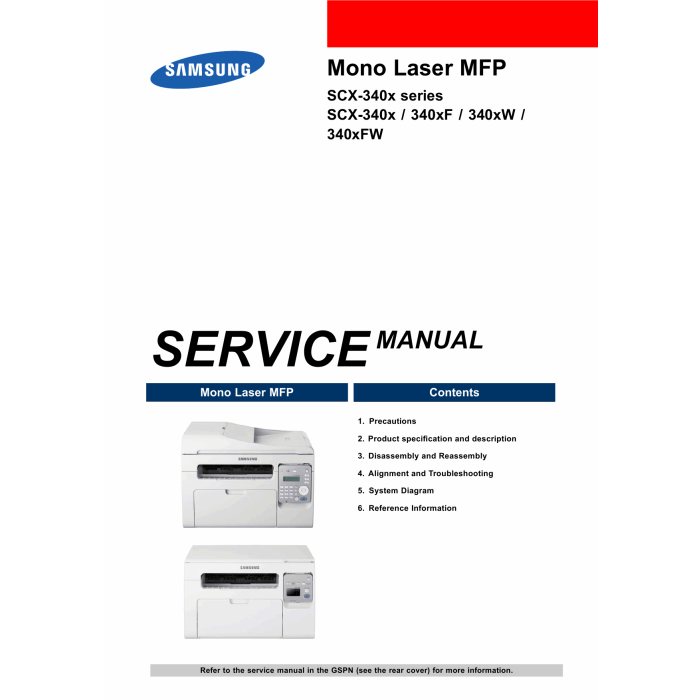 SAMSUNG

Mono Laser MFP

SCX-340x series
SCX-340x / 340xF / 340xW / 340xFW

SERVICE MANUAL

Mono Laser MFP

SAMSUNG

SAMSUNG

Contents

1. Precautions
2. Product specification and description
3. Disassembly and Reassembly
4. Alignment and Troubleshooting
5. System Diagram
6. Reference Information

Refer to the service manual in the GSPN (see the rear cover) for more information.